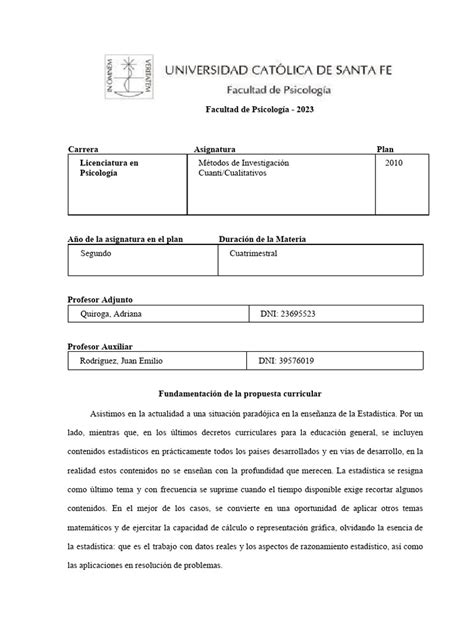 IN OMNEM VERITATEM

UNIVERSIDAD CATÓLICA DE SANTA FE

Facultad de Psicología

Facultad de Psicología - 2023

| Carrera | Asignatura | Plan |
|---|---|---|
| Licenciatura en Psicología | Métodos de Investigación Cuanti/Cualitativos | 2010 |

| Año de la asignatura en el plan | Duración de la Materia |
|---|---|
| Segundo | Cuatrimestral |

Profesor Adjunto

| Quiroga, Adriana | DNI: 23695523 |
|---|---|

Profesor Auxiliar

| Rodríguez, Juan Emilio | DNI: 39576019 |
|---|---|

Fundamentación de la propuesta curricular

Asistimos en la actualidad a una situación paradójica en la enseñanza de la Estadística. Por un lado, mientras que, en los últimos decretos curriculares para la educación general, se incluyen contenidos estadísticos en prácticamente todos los países desarrollados y en vías de desarrollo, en la realidad estos contenidos no se enseñan con la profundidad que merecen. La estadística se resigna como último tema y con frecuencia se suprime cuando el tiempo disponible exige recortar algunos contenidos. En el mejor de los casos, se convierte en una oportunidad de aplicar otros temas matemáticos y de ejercitar la capacidad de cálculo o representación gráfica, olvidando la esencia de la estadística: que es el trabajo con datos reales y los aspectos de razonamiento estadístico, así como las aplicaciones en resolución de problemas.